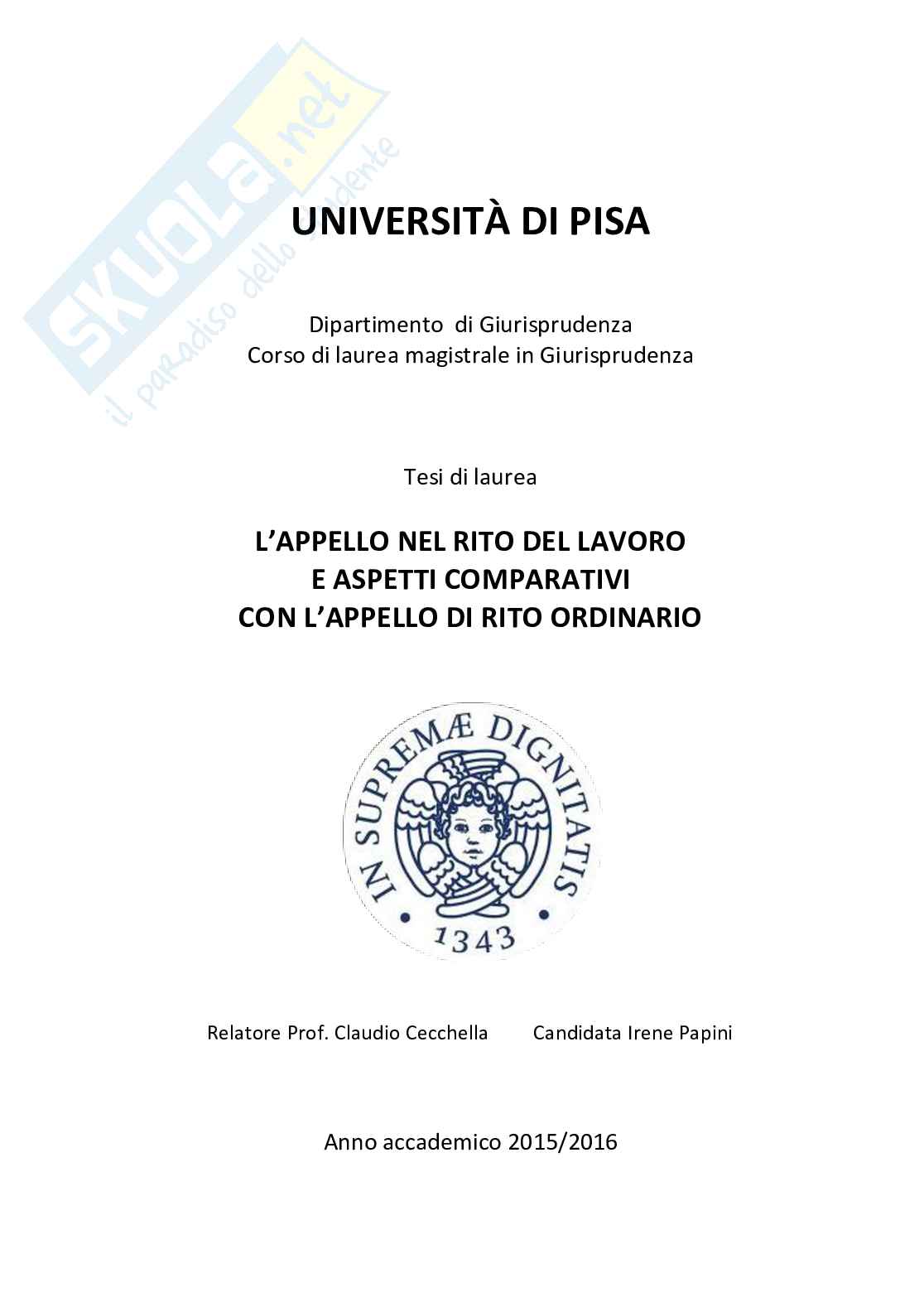 SKUOLA.net
il paradiso dello studente

UNIVERSITÀ DI PISA

Dipartimento di Giurisprudenza
Corso di laurea magistrale in Giurisprudenza

Tesi di laurea

L'APPELLO NEL RITO DEL LAVORO
E ASPETTI COMPARATIVI
CON L'APPELLO DI RITO ORDINARIO

IN SUPREMÆ DIGNITATIS
1343

Relatore Prof. Claudio Cecchella Candidata Irene Papini

Anno accademico 2015/2016